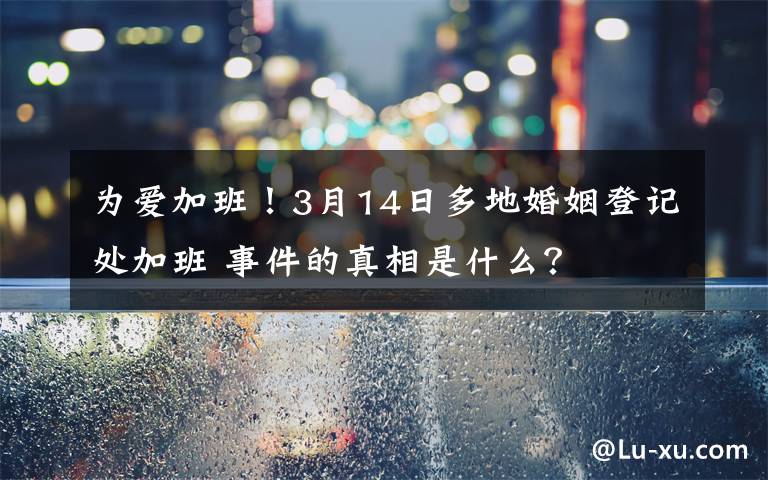 为爱加班！3月14日多地婚姻登记处加班 事件的真相是什么？

@Lu-xu.com